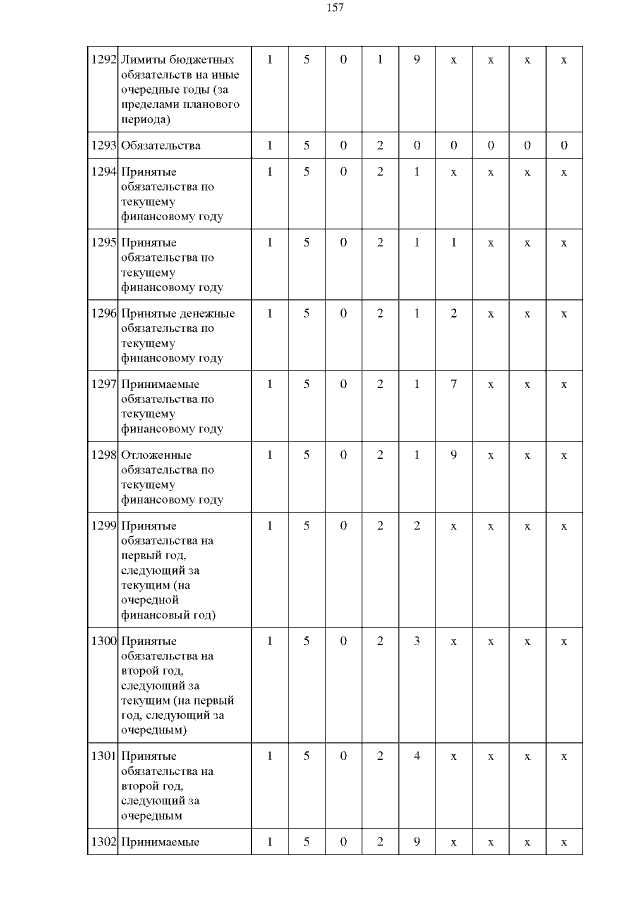 157

| | | | | | | | | | | |
|---|---|---|---|---|---|---|---|---|---|---|
| 1292 | Лимиты бюджетных обязательств на иные очередные годы (за пределами планового периода) | 1 | 5 | 0 | 1 | 9 | x | x | x | x |
| 1293 | Обязательства | 1 | 5 | 0 | 2 | 0 | 0 | 0 | 0 | 0 |
| 1294 | Принятые обязательства по текущему финансовому году | 1 | 5 | 0 | 2 | 1 | x | x | x | x |
| 1295 | Принятые обязательства по текущему финансовому году | 1 | 5 | 0 | 2 | 1 | 1 | x | x | x |
| 1296 | Принятые денежные обязательства по текущему финансовому году | 1 | 5 | 0 | 2 | 1 | 2 | x | x | x |
| 1297 | Принимаемые обязательства по текущему финансовому году | 1 | 5 | 0 | 2 | 1 | 7 | x | x | x |
| 1298 | Отложенные обязательства по текущему финансовому году | 1 | 5 | 0 | 2 | 1 | 9 | x | x | x |
| 1299 | Принятые обязательства на первый год, следующий за текущим (на очередной финансовый год) | 1 | 5 | 0 | 2 | 2 | x | x | x | x |
| 1300 | Принятые обязательства на второй год, следующий за текущим (на первый год, следующий за очередным) | 1 | 5 | 0 | 2 | 3 | x | x | x | x |
| 1301 | Принятые обязательства на второй год, следующий за очередным | 1 | 5 | 0 | 2 | 4 | x | x | x | x |
| 1302 | Принимаемые | 1 | 5 | 0 | 2 | 9 | x | x | x | x |